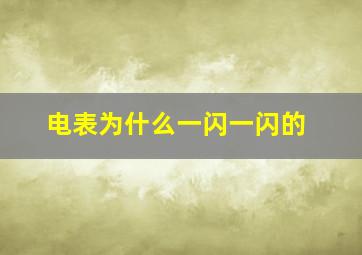 电表为什么一闪一闪的